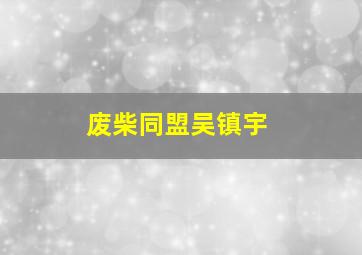 废柴同盟吴镇宇